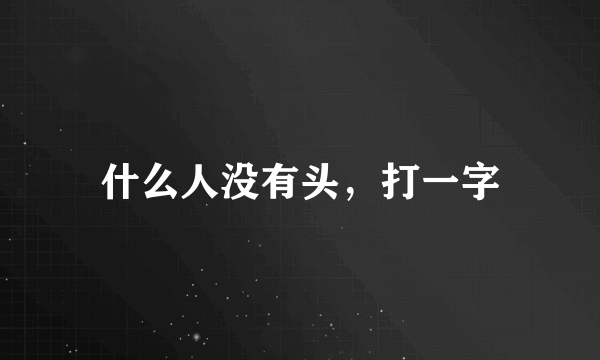 什么人没有头，打一字